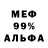 МЕФ
99%
АЛЬФА